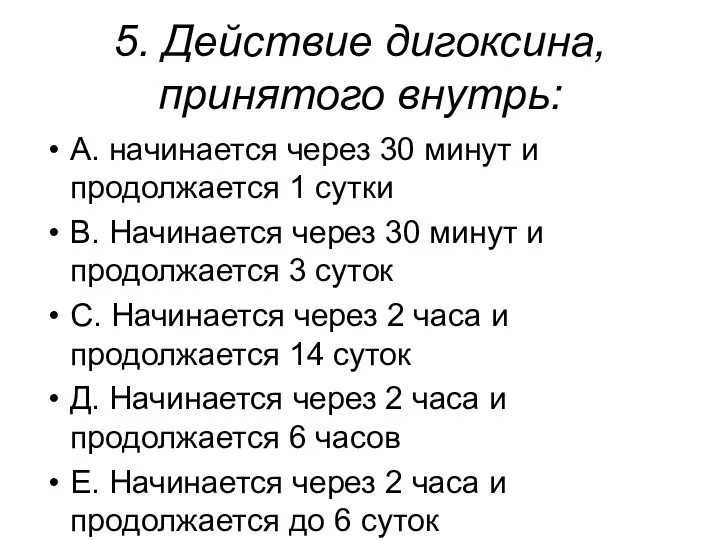 5. Действие дигоксина, принятого внутрь:

• А. начинается через 30 минут и продолжается 1 сутки
• В. Начинается через 30 минут и продолжается 3 суток
• С. Начинается через 2 часа и продолжается 14 суток
• Д. Начинается через 2 часа и продолжается 6 часов
• Е. Начинается через 2 часа и продолжается до 6 суток